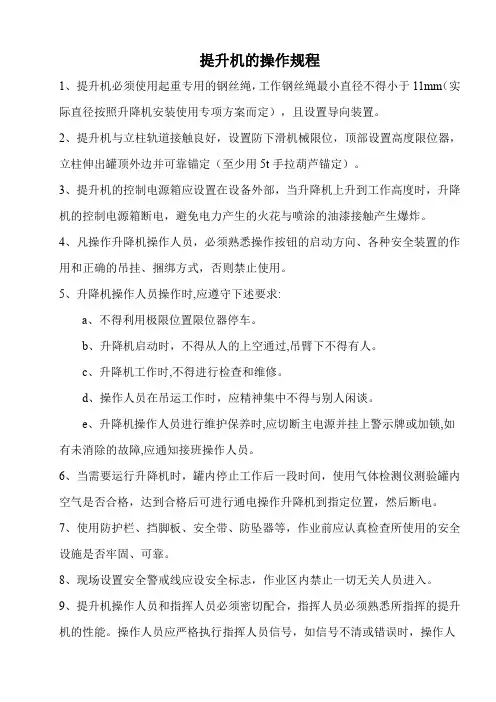 提升机的操作规程

1、提升机必须使用起重专用的钢丝绳，工作钢丝绳最小直径不得小于 11mm（实际直径按照升降机安装使用专项方案而定），且设置导向装置。

2、提升机与立柱轨道接触良好，设置防下滑机械限位，顶部设置高度限位器，立柱伸出罐顶外边并可靠锚定（至少用 5t 手拉葫芦锚定）。

3、提升机的控制电源箱应设置在设备外部，当升降机上升到工作高度时，升降机的控制电源箱断电，避免电力产生的火花与喷涂的油漆接触产生爆炸。

4、凡操作升降机操作人员，必须熟悉操作按钮的启动方向、各种安全装置的作用和正确的吊挂、捆绑方式，否则禁止使用。

5、升降机操作人员操作时,应遵守下述要求:

a、不得利用极限位置限位器停车。

b、升降机启动时，不得从人的上空通过,吊臂下不得有人。

c、升降机工作时,不得进行检查和维修。

d、操作人员在吊运工作时，应精神集中不得与别人闲谈。

e、升降机操作人员进行维护保养时,应切断主电源并挂上警示牌或加锁,如有未消除的故障,应通知接班操作人员。

6、当需要运行升降机时，罐内停止工作后一段时间，使用气体检测仪测验罐内空气是否合格，达到合格后可进行通电操作升降机到指定位置，然后断电。

7、使用防护栏、挡脚板、安全带、防坠器等，作业前应认真检查所使用的安全设施是否牢固、可靠。

8、现场设置安全警戒线应设安全标志，作业区内禁止一切无关人员进入。

9、提升机操作人员和指挥人员必须密切配合，指挥人员必须熟悉所指挥的提升机的性能。操作人员应严格执行指挥人员信号，如信号不清或错误时，操作人